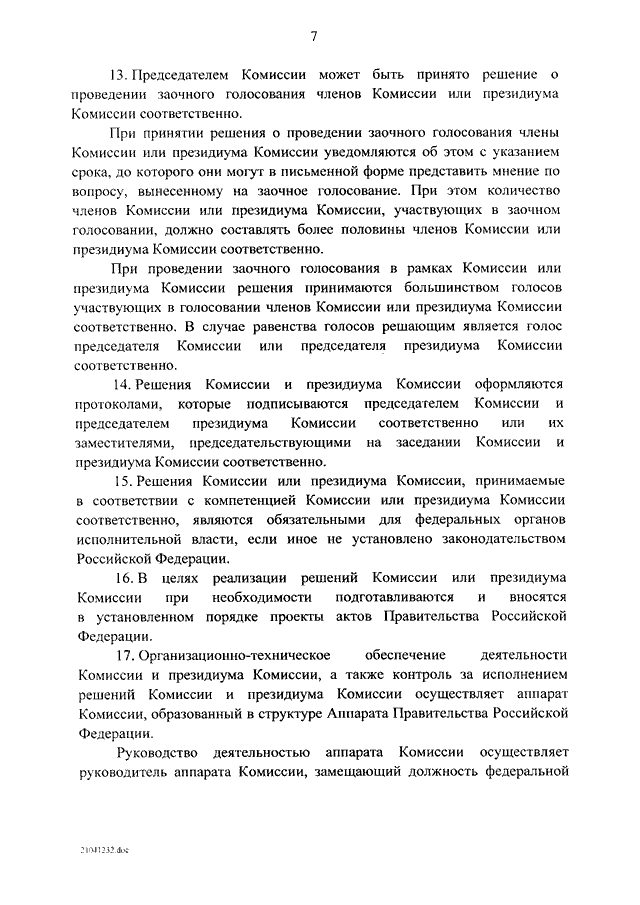 7

13. Председателем Комиссии может быть принято решение о проведении заочного голосования членов Комиссии или президиума Комиссии соответственно.

При принятии решения о проведении заочного голосования члены Комиссии или президиума Комиссии уведомляются об этом с указанием срока, до которого они могут в письменной форме представить мнение по вопросу, вынесенному на заочное голосование. При этом количество членов Комиссии или президиума Комиссии, участвующих в заочном голосовании, должно составлять более половины членов Комиссии или президиума Комиссии соответственно.

При проведении заочного голосования в рамках Комиссии или президиума Комиссии решения принимаются большинством голосов участвующих в голосовании членов Комиссии или президиума Комиссии соответственно. В случае равенства голосов решающим является голос председателя Комиссии или председателя президиума Комиссии соответственно.

14. Решения Комиссии и президиума Комиссии оформляются протоколами, которые подписываются председателем Комиссии и председателем президиума Комиссии соответственно или их заместителями, председательствующими на заседании Комиссии и президиума Комиссии соответственно.

15. Решения Комиссии или президиума Комиссии, принимаемые в соответствии с компетенцией Комиссии или президиума Комиссии соответственно, являются обязательными для федеральных органов исполнительной власти, если иное не установлено законодательством Российской Федерации.

16. В целях реализации решений Комиссии или президиума Комиссии при необходимости подготавливаются и вносятся в установленном порядке проекты актов Правительства Российской Федерации.

17. Организационно-техническое обеспечение деятельности Комиссии и президиума Комиссии, а также контроль за исполнением решений Комиссии и президиума Комиссии осуществляет аппарат Комиссии, образованный в структуре Аппарата Правительства Российской Федерации.

Руководство деятельностью аппарата Комиссии осуществляет руководитель аппарата Комиссии, замещающий должность федеральной

21041232.doc